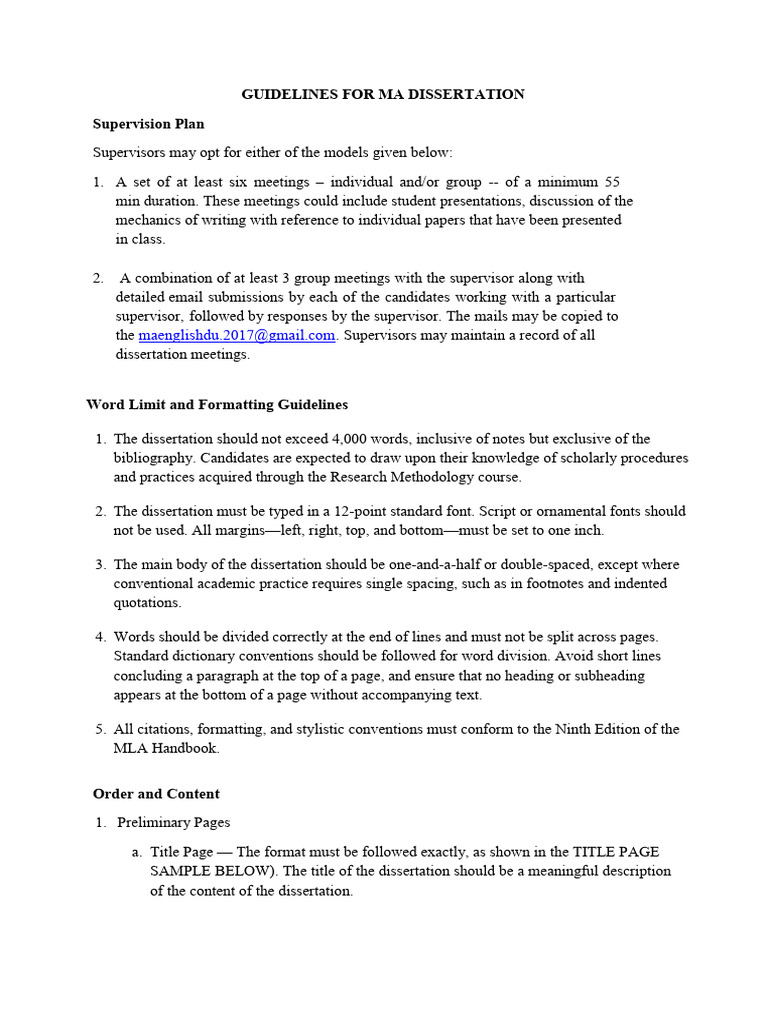 GUIDELINES FOR MA DISSERTATION

Supervision Plan

Supervisors may opt for either of the models given below:

1. A set of at least six meetings – individual and/or group -- of a minimum 55 min duration. These meetings could include student presentations, discussion of the mechanics of writing with reference to individual papers that have been presented in class.

2. A combination of at least 3 group meetings with the supervisor along with detailed email submissions by each of the candidates working with a particular supervisor, followed by responses by the supervisor. The mails may be copied to the maenglishdu.2017@gmail.com. Supervisors may maintain a record of all dissertation meetings.

Word Limit and Formatting Guidelines

1. The dissertation should not exceed 4,000 words, inclusive of notes but exclusive of the bibliography. Candidates are expected to draw upon their knowledge of scholarly procedures and practices acquired through the Research Methodology course.

2. The dissertation must be typed in a 12-point standard font. Script or ornamental fonts should not be used. All margins—left, right, top, and bottom—must be set to one inch.

3. The main body of the dissertation should be one-and-a-half or double-spaced, except where conventional academic practice requires single spacing, such as in footnotes and indented quotations.

4. Words should be divided correctly at the end of lines and must not be split across pages. Standard dictionary conventions should be followed for word division. Avoid short lines concluding a paragraph at the top of a page, and ensure that no heading or subheading appears at the bottom of a page without accompanying text.

5. All citations, formatting, and stylistic conventions must conform to the Ninth Edition of the MLA Handbook.

Order and Content

1. Preliminary Pages

a. Title Page — The format must be followed exactly, as shown in the TITLE PAGE SAMPLE BELOW). The title of the dissertation should be a meaningful description of the content of the dissertation.